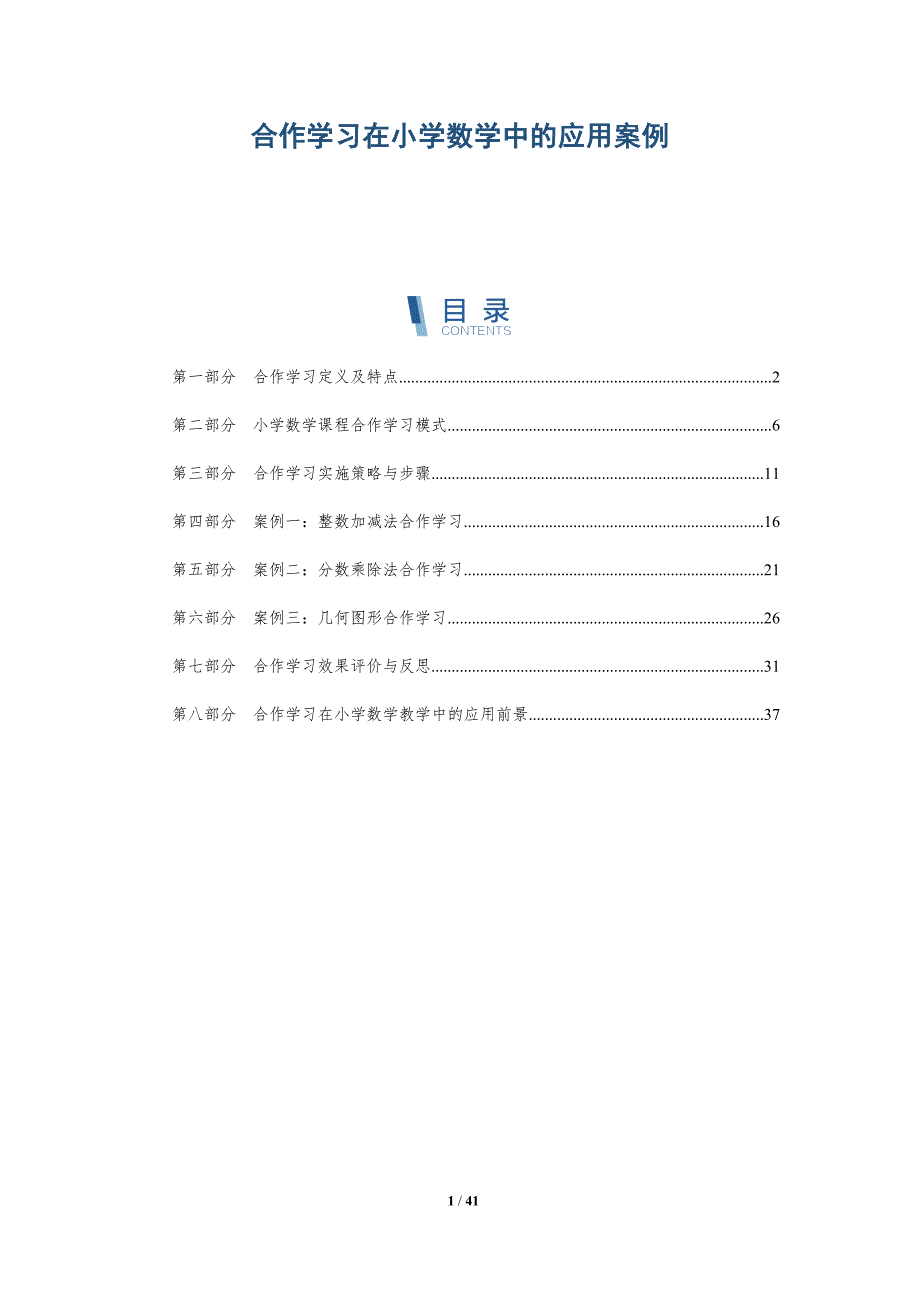 合作学习在小学数学中的应用案例

目录
CONTENTS

第一部分 合作学习定义及特点 2

第二部分 小学数学课程合作学习模式 6

第三部分 合作学习实施策略与步骤 11

第四部分 案例一：整数加减法合作学习 16

第五部分 案例二：分数乘除法合作学习 21

第六部分 案例三：几何图形合作学习 26

第七部分 合作学习效果评价与反思 31

第八部分 合作学习在小学数学教学中的应用前景 37

1 / 41